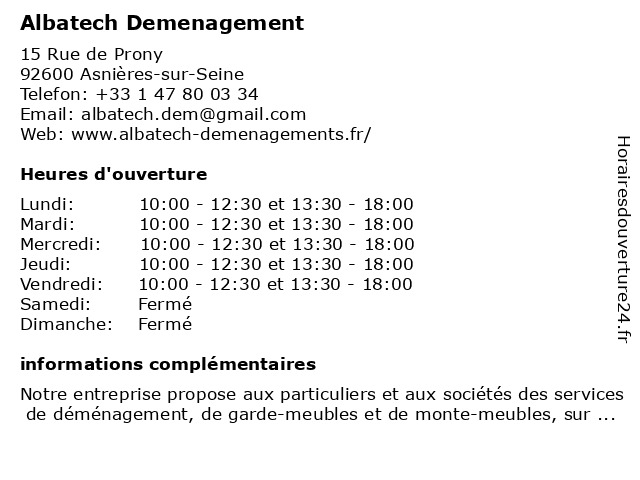 Albatech Demenagement

15 Rue de Prony
92600 Asnières-sur-Seine
Telefon: +33 1 47 80 03 34
Email: albatech.dem@gmail.com
Web: www.albatech-demenagements.fr/

Heures d'ouverture

| | |
|---|---|
| Lundi: | 10:00 - 12:30 et 13:30 - 18:00 |
| Mardi: | 10:00 - 12:30 et 13:30 - 18:00 |
| Mercredi: | 10:00 - 12:30 et 13:30 - 18:00 |
| Jeudi: | 10:00 - 12:30 et 13:30 - 18:00 |
| Vendredi: | 10:00 - 12:30 et 13:30 - 18:00 |
| Samedi: | Fermé |
| Dimanche: | Fermé |

informations complémentaires

Notre entreprise propose aux particuliers et aux sociétés des services de déménagement, de garde-meubles et de monte-meubles, sur ...

Horairesdouverture24.fr